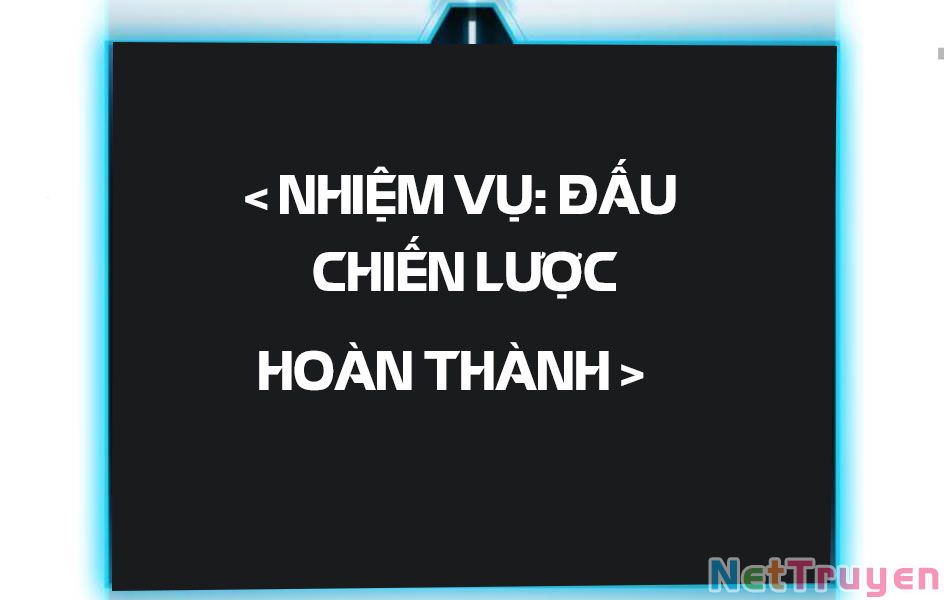 < NHIỆM VỤ: ĐẤU CHIẾN LƯỢC

HOÀN THÀNH >

NetTruyen